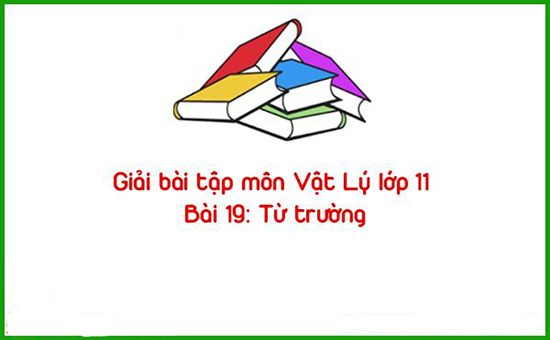 Giải bài tập môn Vật Lý lớp 11
Bài 19: Từ trường